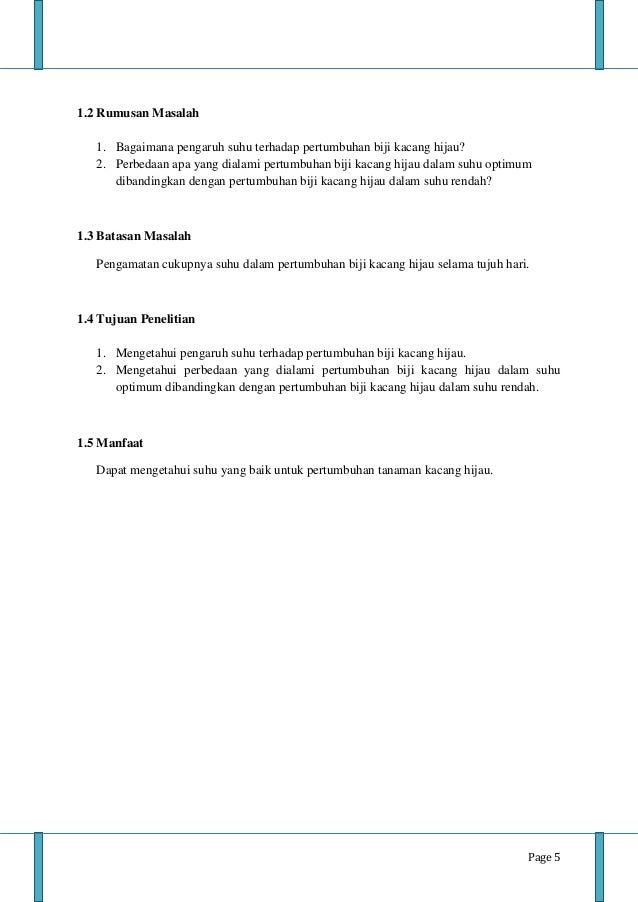 1.2 Rumusan Masalah

1. Bagaimana pengaruh suhu terhadap pertumbuhan biji kacang hijau?
2. Perbedaan apa yang dialami pertumbuhan biji kacang hijau dalam suhu optimum dibandingkan dengan pertumbuhan biji kacang hijau dalam suhu rendah?

1.3 Batasan Masalah

Pengamatan cukupnya suhu dalam pertumbuhan biji kacang hijau selama tujuh hari.

1.4 Tujuan Penelitian

1. Mengetahui pengaruh suhu terhadap pertumbuhan biji kacang hijau.
2. Mengetahui perbedaan yang dialami pertumbuhan biji kacang hijau dalam suhu optimum dibandingkan dengan pertumbuhan biji kacang hijau dalam suhu rendah.

1.5 Manfaat

Dapat mengetahui suhu yang baik untuk pertumbuhan tanaman kacang hijau.

Page 5